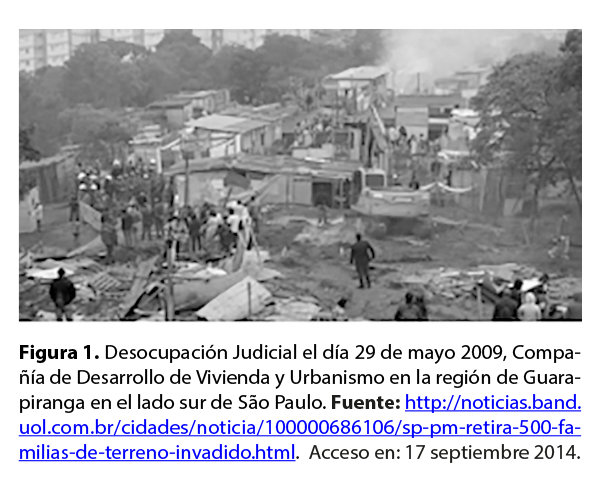 **Figura 1.** Desocupación Judicial el día 29 de mayo 2009, Compañía de Desarrollo de Vivienda y Urbanismo en la región de Guarapiranga en el lado sur de São Paulo. **Fuente:** http://noticias.band.uol.com.br/cidades/noticia/100000686106/sp-pm-retira-500-familias-de-terreno-invadido.html. Acceso en: 17 septiembre 2014.